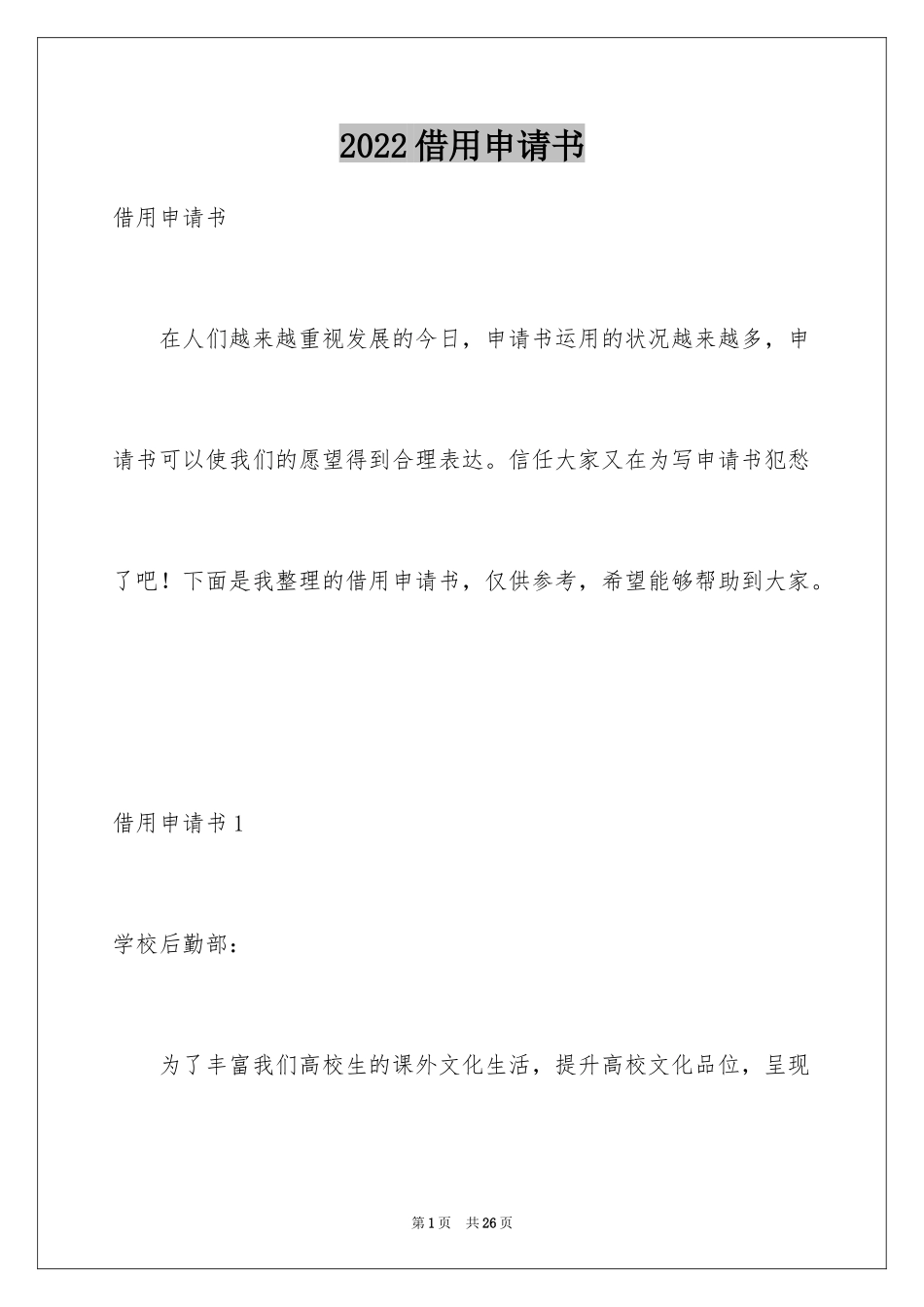 2022借用申请书

借用申请书

在人们越来越重视发展的今日，申请书运用的状况越来越多，申请书可以使我们的愿望得到合理表达。信任大家又在为写申请书犯愁了吧！下面是我整理的借用申请书，仅供参考，希望能够帮助到大家。

借用申请书1

学校后勤部：

为了丰富我们高校生的课外文化生活，提升高校文化品位，呈现

第1页　共26页